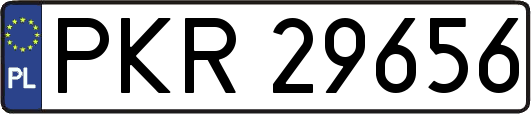 PL
PKR 29656